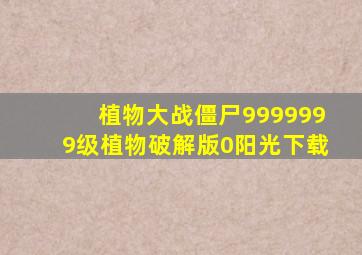 植物大战僵尸9999999级植物破解版0阳光下载